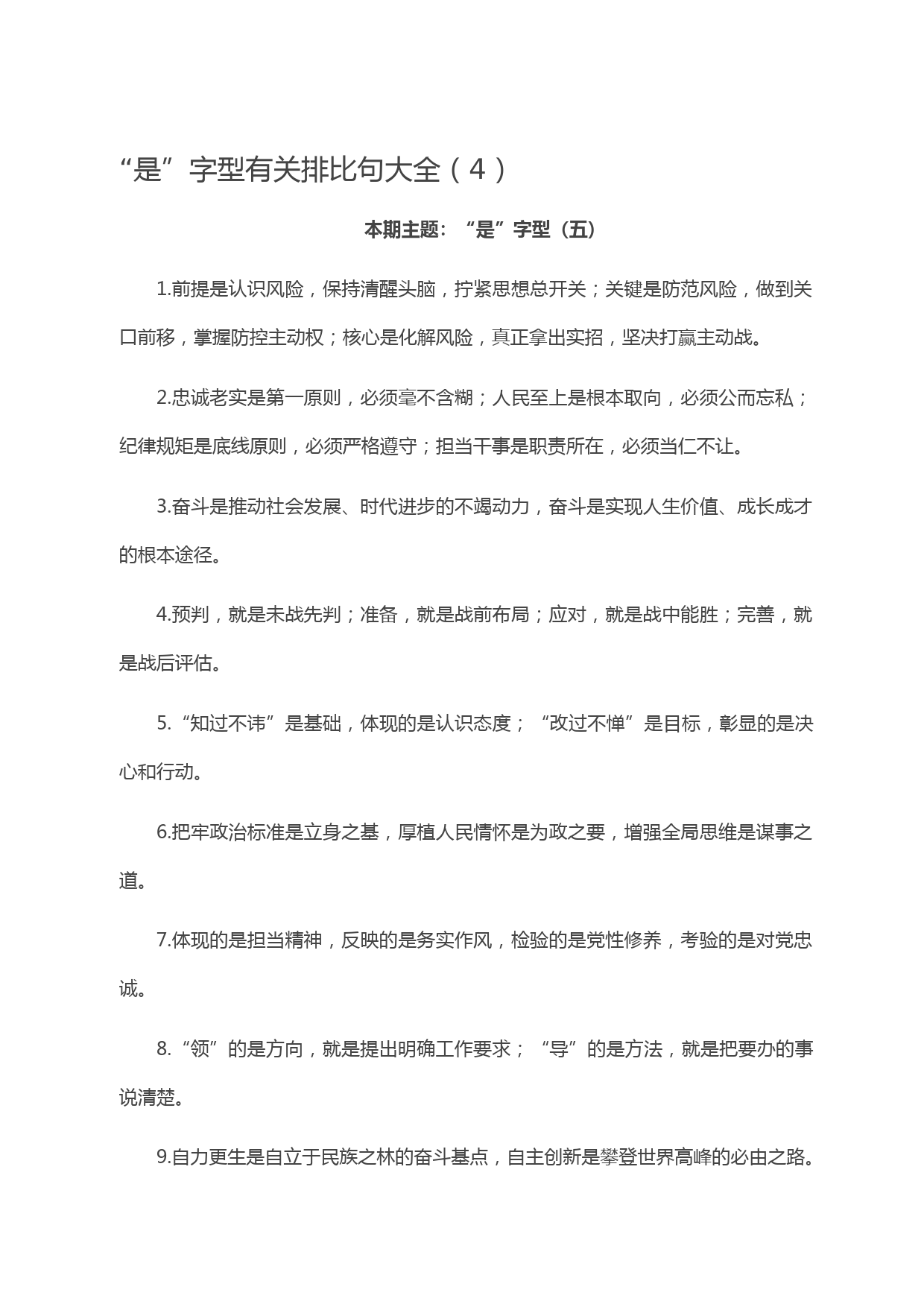 “是”字型有关排比句大全（4）

本期主题：“是”字型（五）

1.前提是认识风险，保持清醒头脑，拧紧思想总开关；关键是防范风险，做到关口前移，掌握防控主动权；核心是化解风险，真正拿出实招，坚决打赢主动战。

2.忠诚老实是第一原则，必须毫不含糊；人民至上是根本取向，必须公而忘私；纪律规矩是底线原则，必须严格遵守；担当干事是职责所在，必须当仁不让。

3.奋斗是推动社会发展、时代进步的不竭动力，奋斗是实现人生价值、成长成才的根本途径。

4.预判，就是未战先判；准备，就是战前布局；应对，就是战中能胜；完善，就是战后评估。

5.“知过不讳”是基础，体现的是认识态度；“改过不惮”是目标，彰显的是决心和行动。

6.把牢政治标准是立身之基，厚植人民情怀是为政之要，增强全局思维是谋事之道。

7.体现的是担当精神，反映的是务实作风，检验的是党性修养，考验的是对党忠诚。

8.“领”的是方向，就是提出明确工作要求；“导”的是方法，就是把要办的事说清楚。

9.自力更生是自立于民族之林的奋斗基点，自主创新是攀登世界高峰的必由之路。